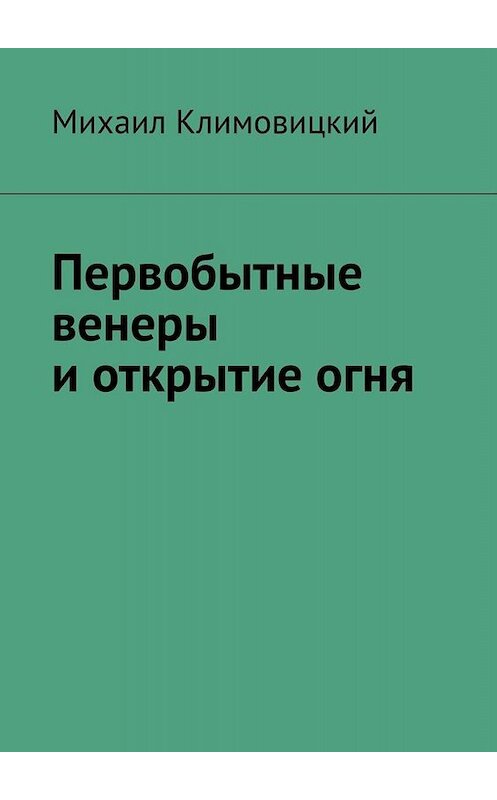 Михаил Климовицкий

Первобытные венеры и открытие огня